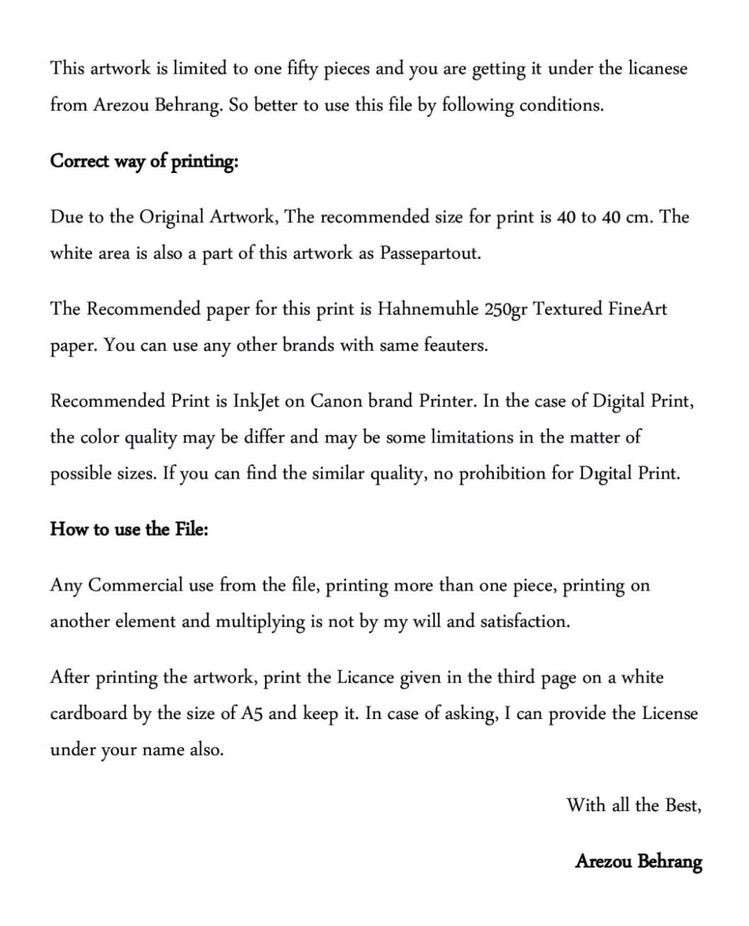 This artwork is limited to one fifty pieces and you are getting it under the licanese from Arezou Behrang. So better to use this file by following conditions.

Correct way of printing:

Due to the Original Artwork, The recommended size for print is 40 to 40 cm. The white area is also a part of this artwork as Passepartout.

The Recommended paper for this print is Hahnemuhle 250gr Textured FineArt paper. You can use any other brands with same feauters.

Recommended Print is InkJet on Canon brand Printer. In the case of Digital Print, the color quality may be differ and may be some limitations in the matter of possible sizes. If you can find the similar quality, no prohibition for Dıgital Print.

How to use the File:

Any Commercial use from the file, printing more than one piece, printing on another element and multiplying is not by my will and satisfaction.

After printing the artwork, print the Licance given in the third page on a white cardboard by the size of A5 and keep it. In case of asking, I can provide the License under your name also.

With all the Best,

Arezou Behrang